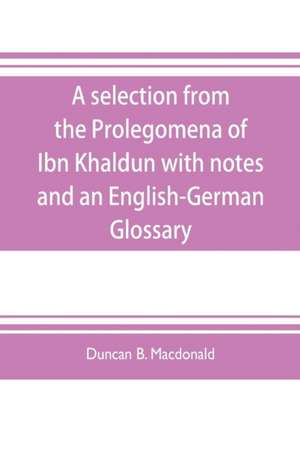 A selection from the Prolegomena of Ibn Khaldun with notes and an English-German Glossary

Duncan B. Macdonald